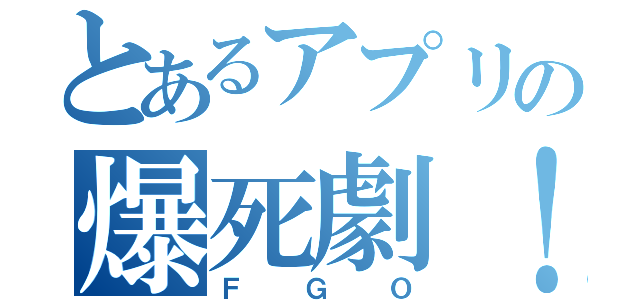 とあるアプリの
爆死劇！
ＦＧＯ